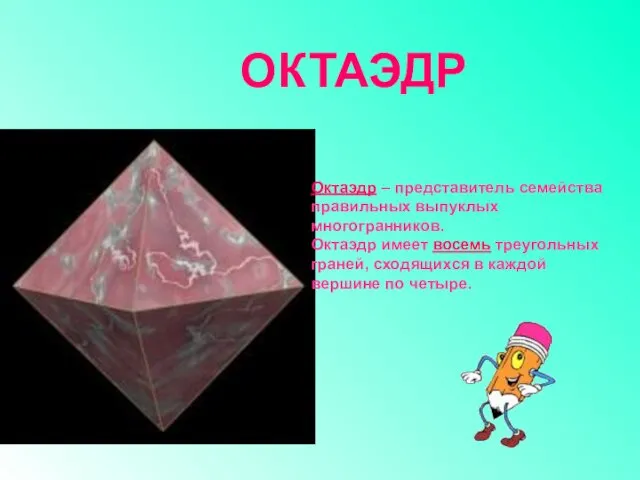 ОКТАЭДР

Октаэдр – представитель семейства правильных выпуклых многогранников.
Октаэдр имеет восемь треугольных граней, сходящихся в каждой вершине по четыре.